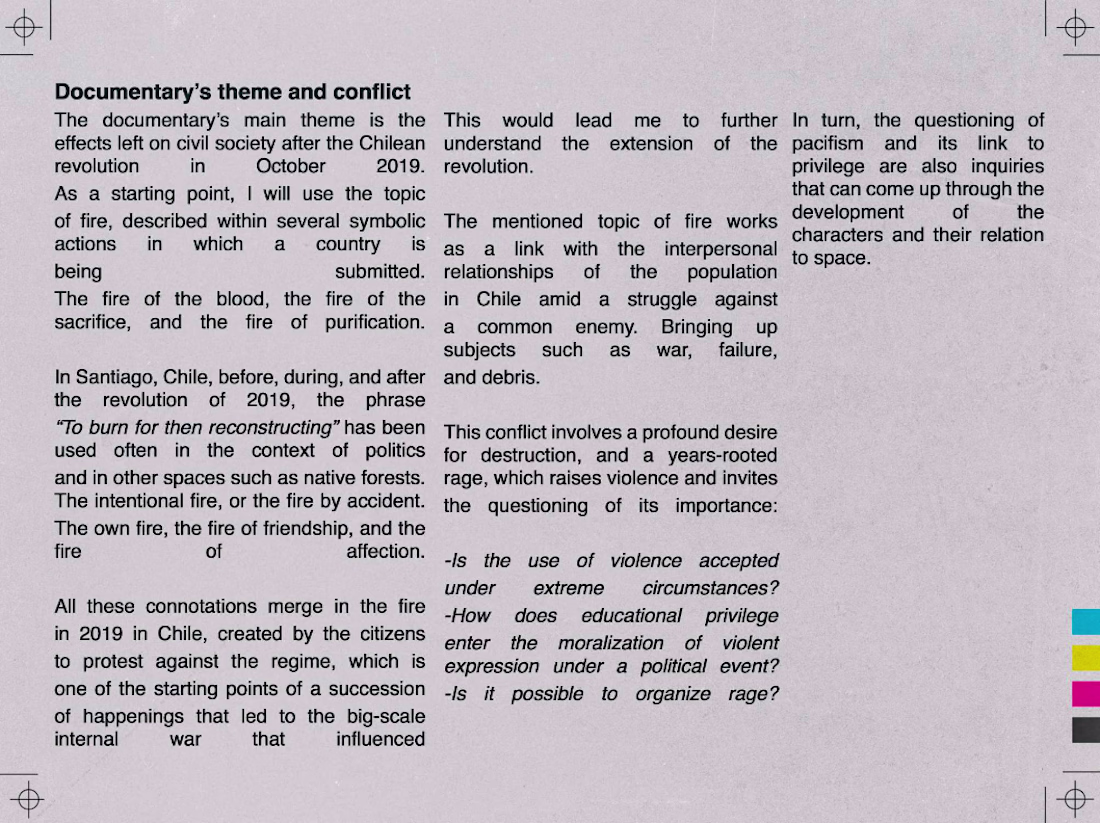 Documentary's theme and conflict

The documentary's main theme is the effects left on civil society after the Chilean revolution in October 2019. As a starting point, I will use the topic of fire, described within several symbolic actions in which a country is being submitted. The fire of the blood, the fire of the sacrifice, and the fire of purification.

In Santiago, Chile, before, during, and after the revolution of 2019, the phrase "To burn for then reconstructing" has been used often in the context of politics and in other spaces such as native forests. The intentional fire, or the fire by accident. The own fire, the fire of friendship, and the fire of affection.

All these connotations merge in the fire in 2019 in Chile, created by the citizens to protest against the regime, which is one of the starting points of a succession of happenings that led to the big-scale internal war that influenced

This would lead me to further understand the extension of the revolution.

The mentioned topic of fire works as a link with the interpersonal relationships of the population in Chile amid a struggle against a common enemy. Bringing up subjects such as war, failure, and debris.

This conflict involves a profound desire for destruction, and a years-rooted rage, which raises violence and invites the questioning of its importance:

-Is the use of violence accepted under extreme circumstances?
-How does educational privilege enter the moralization of violent expression under a political event?
-Is it possible to organize rage?

In turn, the questioning of pacifism and its link to privilege are also inquiries that can come up through the development of the characters and their relation to space.